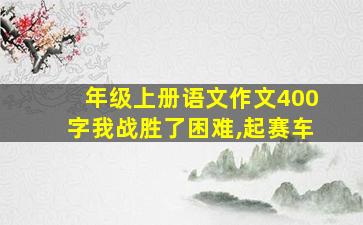 年级上册语文作文400字我战胜了困难,起赛车